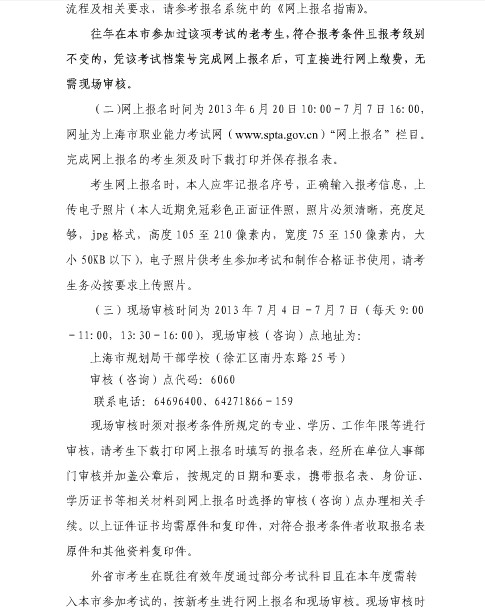 流程及相关要求，请参考报名系统中的《网上报名指南》。

往年在本市参加过该项考试的老考生，符合报考条件且报考级别不变的，凭该考试档案号完成网上报名后，可直接进行网上缴费，无需现场审核。

（二）网上报名时间为 2013 年 6 月 20 日 10:00－7 月 7 日 16:00，网址为上海市职业能力考试网（www.spta.gov.cn）“网上报名”栏目。完成网上报名的考生须及时下载打印并保存报名表。

考生网上报名时，本人应牢记报名序号，正确输入报考信息，上传电子照片（本人近期免冠彩色正面证件照，照片必须清晰，亮度足够，jpg 格式，高度 105 至 210 像素内，宽度 75 至 150 像素内，大小 50KB 以下），电子照片供考生参加考试和制作合格证书使用，请考生务必按要求上传照片。

（三）现场审核时间为 2013 年 7 月 4 日－7 月 7 日（每天 9:00－11:00，13:30－16:00），现场审核（咨询）点地址为：

上海市规划局干部学校（徐汇区南丹东路 25 号）

审核（咨询）点代码：6060

联系电话：64696400、64271866－159

现场审核时须对报考条件所规定的专业、学历、工作年限等进行审核，请考生下载打印网上报名时填写的报名表，经所在单位人事部门审核并加盖公章后，按规定的日期和要求，携带报名表、身份证、学历证书等相关材料到网上报名时选择的审核（咨询）点办理相关手续。以上证件证书均需原件和复印件，对符合报考条件者收取报名表原件和其他资料复印件。

外省市考生在既往有效年度通过部分考试科目且在本年度需转入本市参加考试的，按新考生进行网上报名和现场审核。现场审核时